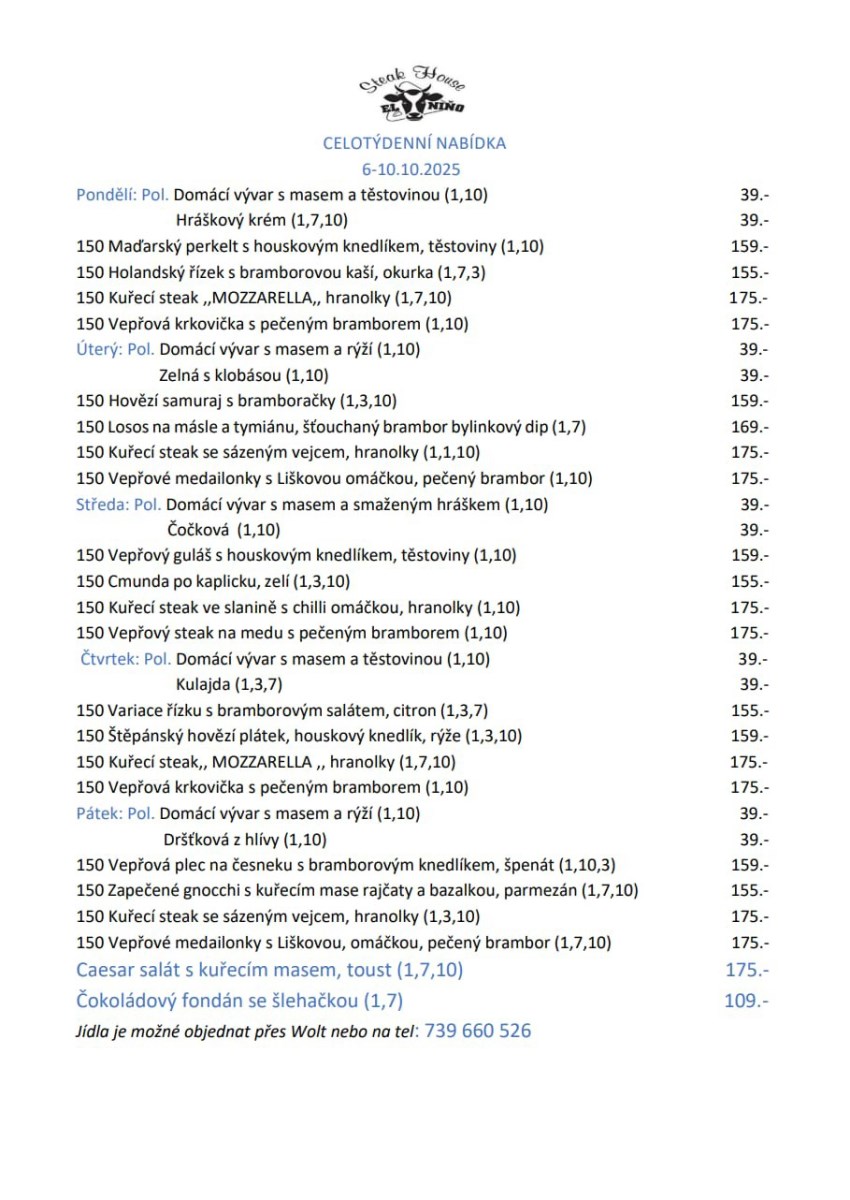 Steak House
EL NIÑO

CELOTÝDENNÍ NABÍDKA
6-10.10.2025

Pondělí: Pol. Domácí vývar s masem a těstovinou (1,10) 39.-
Hráškový krém (1,7,10) 39.-
150 Maďarský perkelt s houskovým knedlíkem, těstoviny (1,10) 159.-
150 Holandský řízek s bramborovou kaší, okurka (1,7,3) 155.-
150 Kuřecí steak ,,MOZZARELLA,, hranolky (1,7,10) 175.-
150 Vepřová krkovička s pečeným bramborem (1,10) 175.-
Úterý: Pol. Domácí vývar s masem a rýží (1,10) 39.-
Zelná s klobásou (1,10) 39.-
150 Hovězí samuraj s bramboračky (1,3,10) 159.-
150 Losos na másle a tymiánu, šťouchaný brambor bylinkový dip (1,7) 169.-
150 Kuřecí steak se sázeným vejcem, hranolky (1,1,10) 175.-
150 Vepřové medailonky s Liškovou omáčkou, pečený brambor (1,10) 175.-
Středa: Pol. Domácí vývar s masem a smaženým hráškem (1,10) 39.-
Čočková (1,10) 39.-
150 Vepřový guláš s houskovým knedlíkem, těstoviny (1,10) 159.-
150 Cmunda po kaplicku, zelí (1,3,10) 155.-
150 Kuřecí steak ve slanině s chilli omáčkou, hranolky (1,10) 175.-
150 Vepřový steak na medu s pečeným bramborem (1,10) 175.-
Čtvrtek: Pol. Domácí vývar s masem a těstovinou (1,10) 39.-
Kulajda (1,3,7) 39.-
150 Variace řízku s bramborovým salátem, citron (1,3,7) 155.-
150 Štěpánský hovězí plátek, houskový knedlík, rýže (1,3,10) 159.-
150 Kuřecí steak,, MOZZARELLA ,, hranolky (1,7,10) 175.-
150 Vepřová krkovička s pečeným bramborem (1,10) 175.-
Pátek: Pol. Domácí vývar s masem a rýží (1,10) 39.-
Dršťková z hlívy (1,10) 39.-
150 Vepřová plec na česneku s bramborovým knedlíkem, špenát (1,10,3) 159.-
150 Zapečené gnocchi s kuřecím mase rajčaty a bazalkou, parmezán (1,7,10) 155.-
150 Kuřecí steak se sázeným vejcem, hranolky (1,3,10) 175.-
150 Vepřové medailonky s Liškovou, omáčkou, pečený brambor (1,7,10) 175.-
Caesar salát s kuřecím masem, toust (1,7,10) 175.-
Čokoládový fondán se šlehačkou (1,7) 109.-
Jídla je možné objednat přes Wolt nebo na tel: 739 660 526